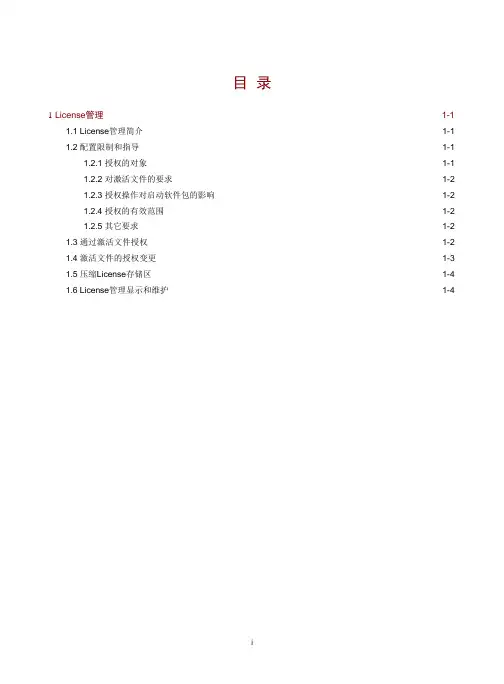 目 录

1 License管理 1-1

1.1 License管理简介 1-1

1.2 配置限制和指导 1-1

1.2.1 授权的对象 1-1

1.2.2 对激活文件的要求 1-2

1.2.3 授权操作对启动软件包的影响 1-2

1.2.4 授权的有效范围 1-2

1.2.5 其它要求 1-2

1.3 通过激活文件授权 1-2

1.4 激活文件的授权变更 1-3

1.5 压缩License存储区 1-4

1.6 License管理显示和维护 1-4

i